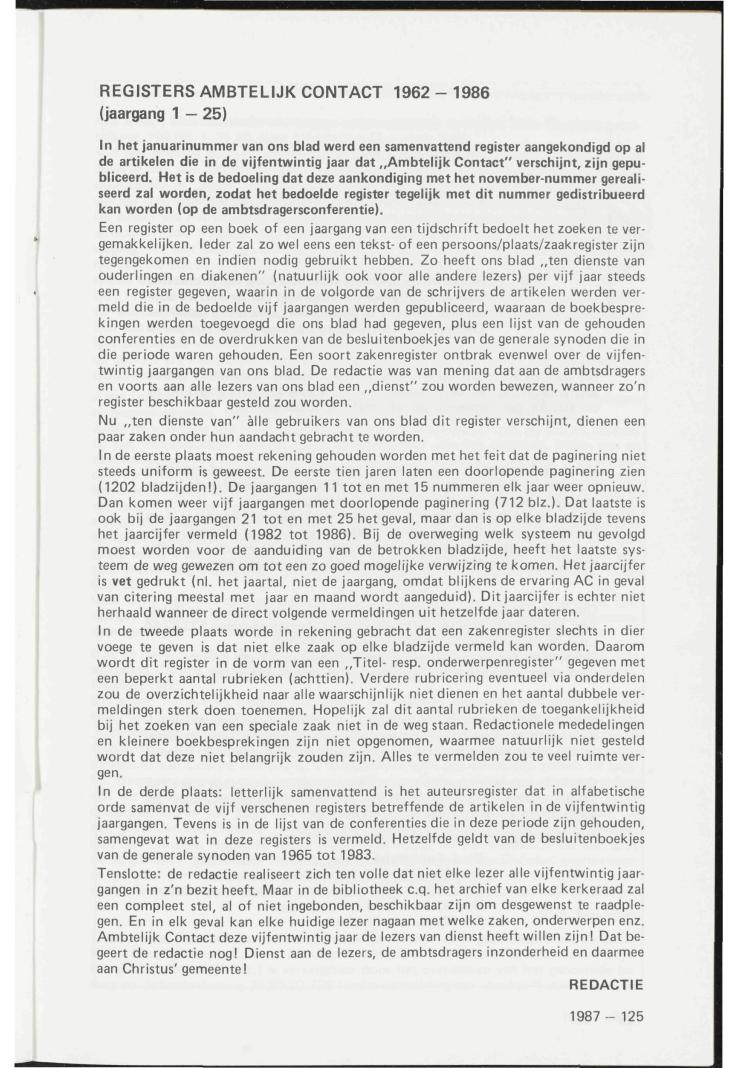 REGISTERS AMBTELIJK CONTACT 1962 – 1986
(jaargang 1 – 25)

In het januarinummer van ons blad werd een samenvattend register aangekondigd op al de artikelen die in de vijfentwintig jaar dat „Ambtelijk Contact" verschijnt, zijn gepubliceerd. Het is de bedoeling dat deze aankondiging met het november-nummer gerealiseerd zal worden, zodat het bedoelde register tegelijk met dit nummer gedistribueerd kan worden (op de ambtsdragersconferentie).

Een register op een boek of een jaargang van een tijdschrift bedoelt het zoeken te vergemakkelijken. Ieder zal zo wel eens een tekst- of een persoons/plaats/zaakregister zijn tegengekomen en indien nodig gebruikt hebben. Zo heeft ons blad „ten dienste van ouderlingen en diakenen" (natuurlijk ook voor alle andere lezers) per vijf jaar steeds een register gegeven, waarin in de volgorde van de schrijvers de artikelen werden vermeld die in de bedoelde vijf jaargangen werden gepubliceerd, waaraan de boekbesprekingen werden toegevoegd die ons blad had gegeven, plus een lijst van de gehouden conferenties en de overdrukken van de besluitenboekjes van de generale synoden die in die periode waren gehouden. Een soort zakenregister ontbrak evenwel over de vijfentwintig jaargangen van ons blad. De redactie was van mening dat aan de ambtsdragers en voorts aan alle lezers van ons blad een „dienst" zou worden bewezen, wanneer zo'n register beschikbaar gesteld zou worden.

Nu „ten dienste van" àlle gebruikers van ons blad dit register verschijnt, dienen een paar zaken onder hun aandacht gebracht te worden.

In de eerste plaats moest rekening gehouden worden met het feit dat de paginering niet steeds uniform is geweest. De eerste tien jaren laten een doorlopende paginering zien (1202 bladzijden!). De jaargangen 11 tot en met 15 nummeren elk jaar weer opnieuw. Dan komen weer vijf jaargangen met doorlopende paginering (712 blz.). Dat laatste is ook bij de jaargangen 21 tot en met 25 het geval, maar dan is op elke bladzijde tevens het jaarcijfer vermeld (1982 tot 1986). Bij de overweging welk systeem nu gevolgd moest worden voor de aanduiding van de betrokken bladzijde, heeft het laatste systeem de weg gewezen om tot een zo goed mogelijke verwijzing te komen. Het jaarcijfer is vet gedrukt (nl. het jaartal, niet de jaargang, omdat blijkens de ervaring AC in geval van citering meestal met jaar en maand wordt aangeduid). Dit jaarcijfer is echter niet herhaald wanneer de direct volgende vermeldingen uit hetzelfde jaar dateren.

In de tweede plaats worde in rekening gebracht dat een zakenregister slechts in dier voege te geven is dat niet elke zaak op elke bladzijde vermeld kan worden. Daarom wordt dit register in de vorm van een „Titel- resp. onderwerpenregister" gegeven met een beperkt aantal rubrieken (achttien). Verdere rubricering eventueel via onderdelen zou de overzichtelijkheid naar alle waarschijnlijk niet dienen en het aantal dubbele vermeldingen sterk doen toenemen. Hopelijk zal dit aantal rubrieken de toegankelijkheid bij het zoeken van een speciale zaak niet in de weg staan. Redactionele mededelingen en kleinere boekbesprekingen zijn niet opgenomen, waarmee natuurlijk niet gesteld wordt dat deze niet belangrijk zouden zijn. Alles te vermelden zou te veel ruimte vergen.

In de derde plaats: letterlijk samenvattend is het auteursregister dat in alfabetische orde samenvat de vijf verschenen registers betreffende de artikelen in de vijfentwintig jaargangen. Tevens is in de lijst van de conferenties die in deze periode zijn gehouden, samengevat wat in deze registers is vermeld. Hetzelfde geldt van de besluitenboekjes van de generale synoden van 1965 tot 1983.

Tenslotte: de redactie realiseert zich ten volle dat niet elke lezer alle vijfentwintig jaargangen in z'n bezit heeft. Maar in de bibliotheek c.q. het archief van elke kerkeraad zal een compleet stel, al of niet ingebonden, beschikbaar zijn om desgewenst te raadplegen. En in elk geval kan elke huidige lezer nagaan met welke zaken, onderwerpen enz. Ambtelijk Contact deze vijfentwintig jaar de lezers van dienst heeft willen zijn! Dat begeert de redactie nog! Dienst aan de lezers, de ambtsdragers inzonderheid en daarmee aan Christus' gemeente!

REDACTIE

1987 – 125